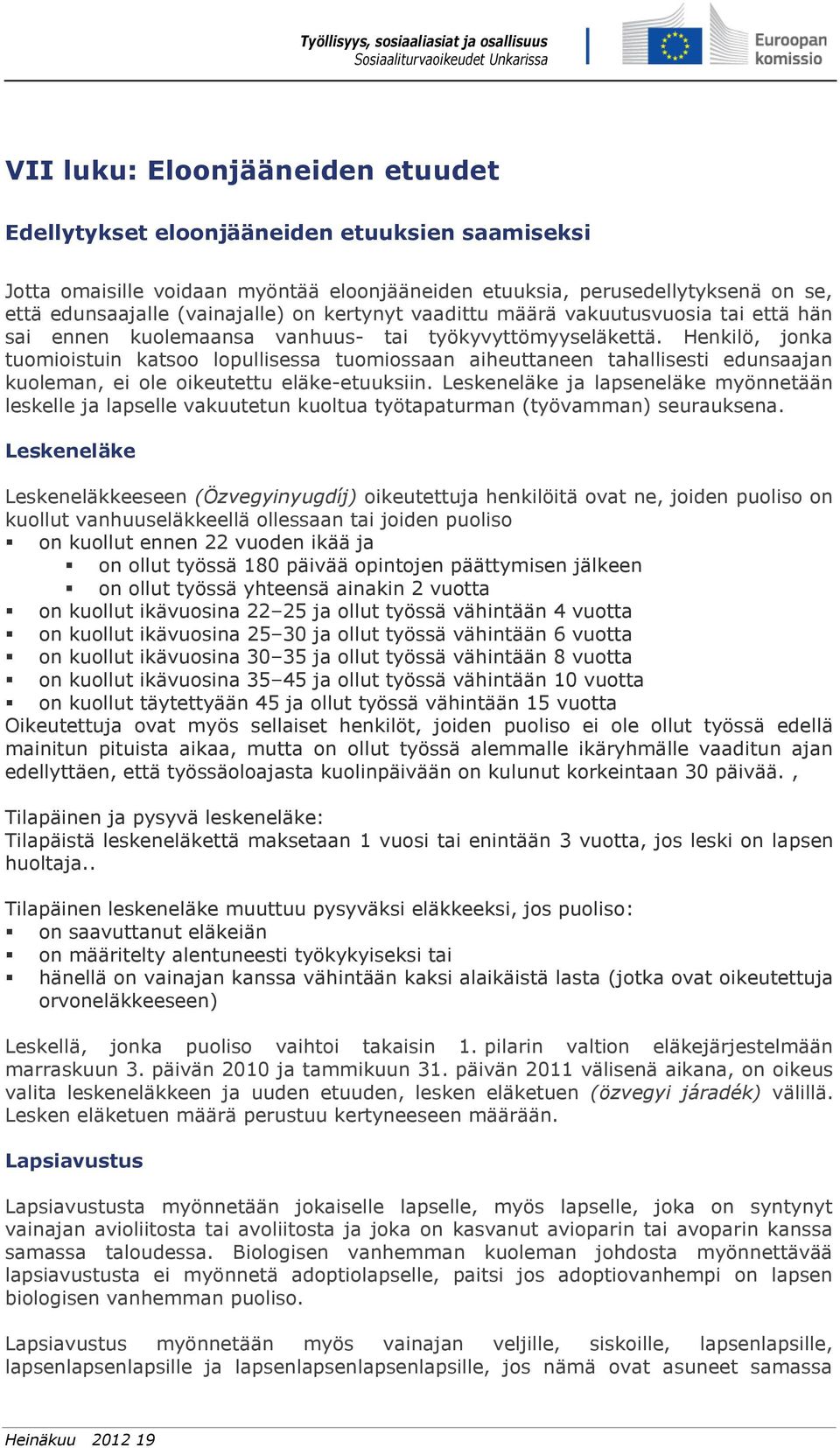 Työllisyys, sosiaaliasiat ja osallisuus
Sosiaaliturvaoikeudet Unkarissa

Euroopan komissio

VII luku: Eloonjääneiden etuudet

Edellytykset eloonjääneiden etuuksien saamiseksi

Jotta omaisille voidaan myöntää eloonjääneiden etuuksia, perusedellytyksenä on se, että edunsaajalle (vainajalle) on kertynyt vaadittu määrä vakuutusvuosia tai että hän sai ennen kuolemaansa vanhuus- tai työkyvyttömyyseläkettä. Henkilö, jonka tuomioistuin katsoo lopullisessa tuomiossaan aiheuttaneen tahallisesti edunsaajan kuoleman, ei ole oikeutettu eläke-etuuksiin. Leskeneläke ja lapseneläke myönnetään leskelle ja lapselle vakuutetun kuoltua työtapaturman (työvamman) seurauksena.

Leskeneläke

Leskeneläkkeeseen (Özvegyinyugdíj) oikeutettuja henkilöitä ovat ne, joiden puoliso on kuollut vanhuuseläkkeellä ollessaan tai joiden puoliso
▪ on kuollut ennen 22 vuoden ikää ja
▪ on ollut työssä 180 päivää opintojen päättymisen jälkeen
▪ on ollut työssä yhteensä ainakin 2 vuotta
▪ on kuollut ikävuosina 22–25 ja ollut työssä vähintään 4 vuotta
▪ on kuollut ikävuosina 25–30 ja ollut työssä vähintään 6 vuotta
▪ on kuollut ikävuosina 30–35 ja ollut työssä vähintään 8 vuotta
▪ on kuollut ikävuosina 35–45 ja ollut työssä vähintään 10 vuotta
▪ on kuollut täytettyään 45 ja ollut työssä vähintään 15 vuotta
Oikeutettuja ovat myös sellaiset henkilöt, joiden puoliso ei ole ollut työssä edellä mainitun pituista aikaa, mutta on ollut työssä alemmalle ikäryhmälle vaaditun ajan edellyttäen, että työssäoloajasta kuolinpäivään on kulunut korkeintaan 30 päivää. ,

Tilapäinen ja pysyvä leskeneläke:
Tilapäistä leskeneläkettä maksetaan 1 vuosi tai enintään 3 vuotta, jos leski on lapsen huoltaja..

Tilapäinen leskeneläke muuttuu pysyväksi eläkkeeksi, jos puoliso:
▪ on saavuttanut eläkeiän
▪ on määritelty alentuneesti työkykyiseksi tai
▪ hänellä on vainajan kanssa vähintään kaksi alaikäistä lasta (jotka ovat oikeutettuja orvoneläkkeeseen)

Leskellä, jonka puoliso vaihtoi takaisin 1. pilarin valtion eläkejärjestelmään marraskuun 3. päivän 2010 ja tammikuun 31. päivän 2011 välisenä aikana, on oikeus valita leskeneläkkeen ja uuden etuuden, lesken eläketuen (özvegyi járadék) välillä. Lesken eläketuen määrä perustuu kertyneeseen määrään.

Lapsiavustus

Lapsiavustusta myönnetään jokaiselle lapselle, myös lapselle, joka on syntynyt vainajan avioliitosta tai avoliitosta ja joka on kasvanut avioparin tai avoparin kanssa samassa taloudessa. Biologisen vanhemman kuoleman johdosta myönnettävää lapsiavustusta ei myönnetä adoptiolapselle, paitsi jos adoptiovanhempi on lapsen biologisen vanhemman puoliso.

Lapsiavustus myönnetään myös vainajan veljille, siskoille, lapsenlapsille, lapsenlapsenlapsille ja lapsenlapsenlapsenlapsille, jos nämä ovat asuneet samassa

Heinäkuu 2012 19